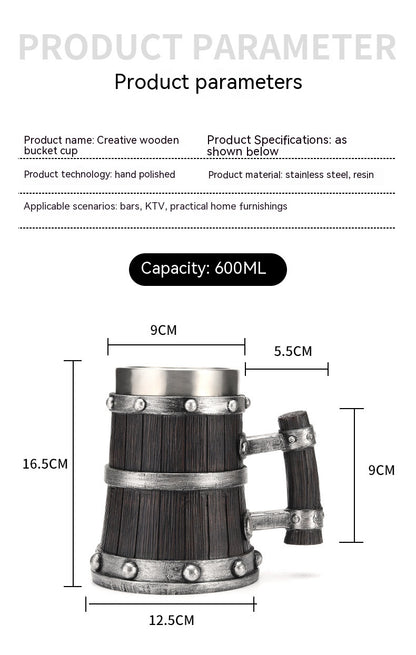 PRODUCT PARAMETER

Product parameters

Product name: Creative wooden bucket cup

Product Specifications: as shown below

Product technology: hand polished

Product material: stainless steel, resin

Applicable scenarios: bars, KTV, practical home furnishings

Capacity: 600ML

9CM

5.5CM

16.5CM

9CM

12.5CM